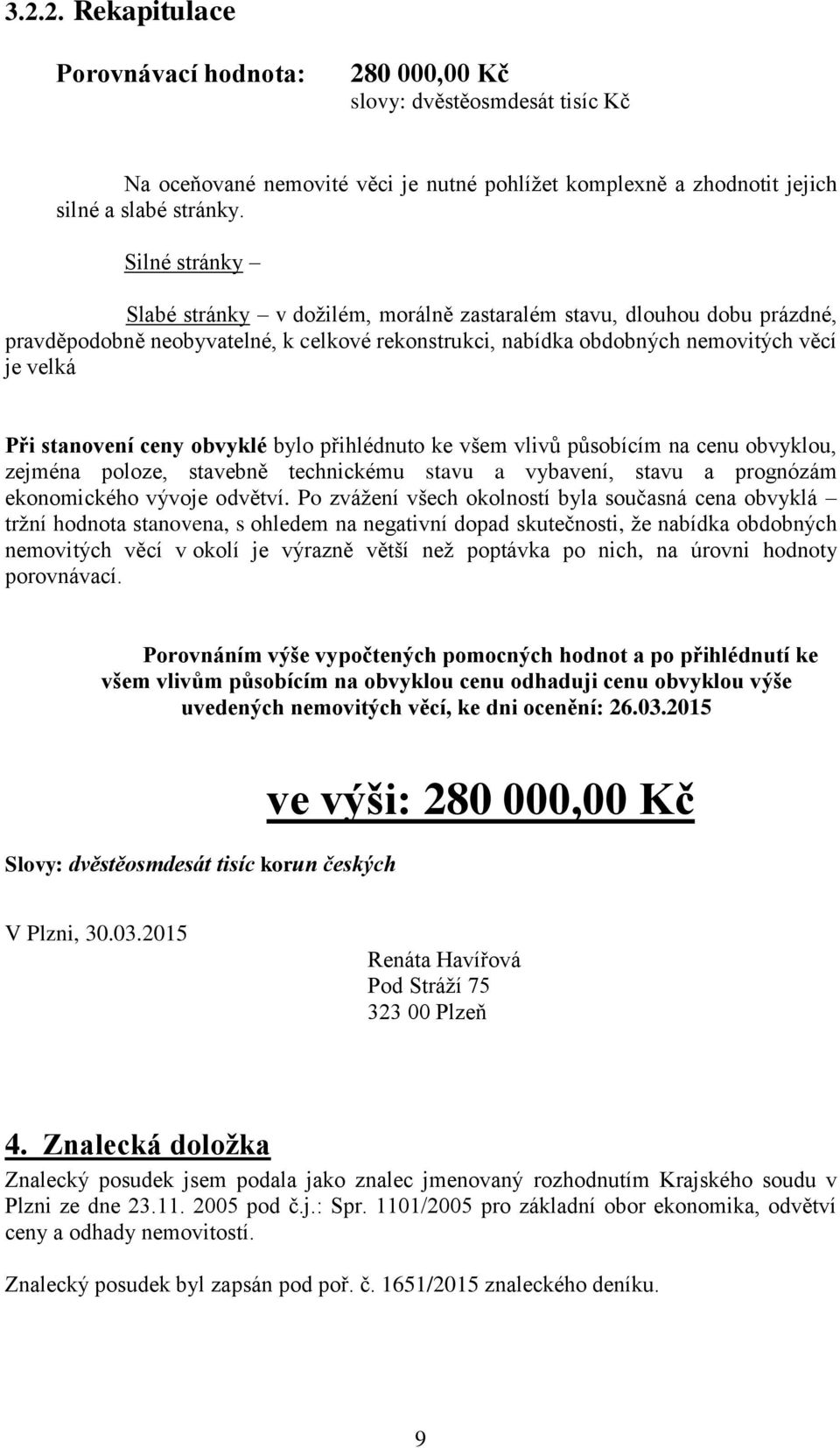 3.2.2. Rekapitulace

Porovnávací hodnota: 280 000,00 Kč
slovy: dvěstěosmdesát tisíc Kč

Na oceňované nemovité věci je nutné pohlížet komplexně a zhodnotit jejich silné a slabé stránky.

Silné stránky –

Slabé stránky – v dožilém, morálně zastaralém stavu, dlouhou dobu prázdné, pravděpodobně neobyvatelné, k celkové rekonstrukci, nabídka obdobných nemovitých věcí je velká

Při stanovení ceny obvyklé bylo přihlédnuto ke všem vlivů působícím na cenu obvyklou, zejména poloze, stavebně technickému stavu a vybavení, stavu a prognózám ekonomického vývoje odvětví. Po zvážení všech okolností byla současná cena obvyklá – tržní hodnota stanovena, s ohledem na negativní dopad skutečnosti, že nabídka obdobných nemovitých věcí v okolí je výrazně větší než poptávka po nich, na úrovni hodnoty porovnávací.

Porovnáním výše vypočtených pomocných hodnot a po přihlédnutí ke všem vlivům působícím na obvyklou cenu odhaduji cenu obvyklou výše uvedených nemovitých věcí, ke dni ocenění: 26.03.2015

ve výši: 280 000,00 Kč

Slovy: dvěstěosmdesát tisíc korun českých

V Plzni, 30.03.2015

Renáta Havířová
Pod Stráží 75
323 00 Plzeň

4. Znalecká doložka

Znalecký posudek jsem podala jako znalec jmenovaný rozhodnutím Krajského soudu v Plzni ze dne 23.11. 2005 pod č.j.: Spr. 1101/2005 pro základní obor ekonomika, odvětví ceny a odhady nemovitostí.

Znalecký posudek byl zapsán pod poř. č. 1651/2015 znaleckého deníku.

9